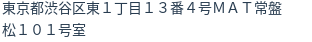 東京都渋谷区東１丁目１３番４号ＭＡＴ常盤松１０１号室